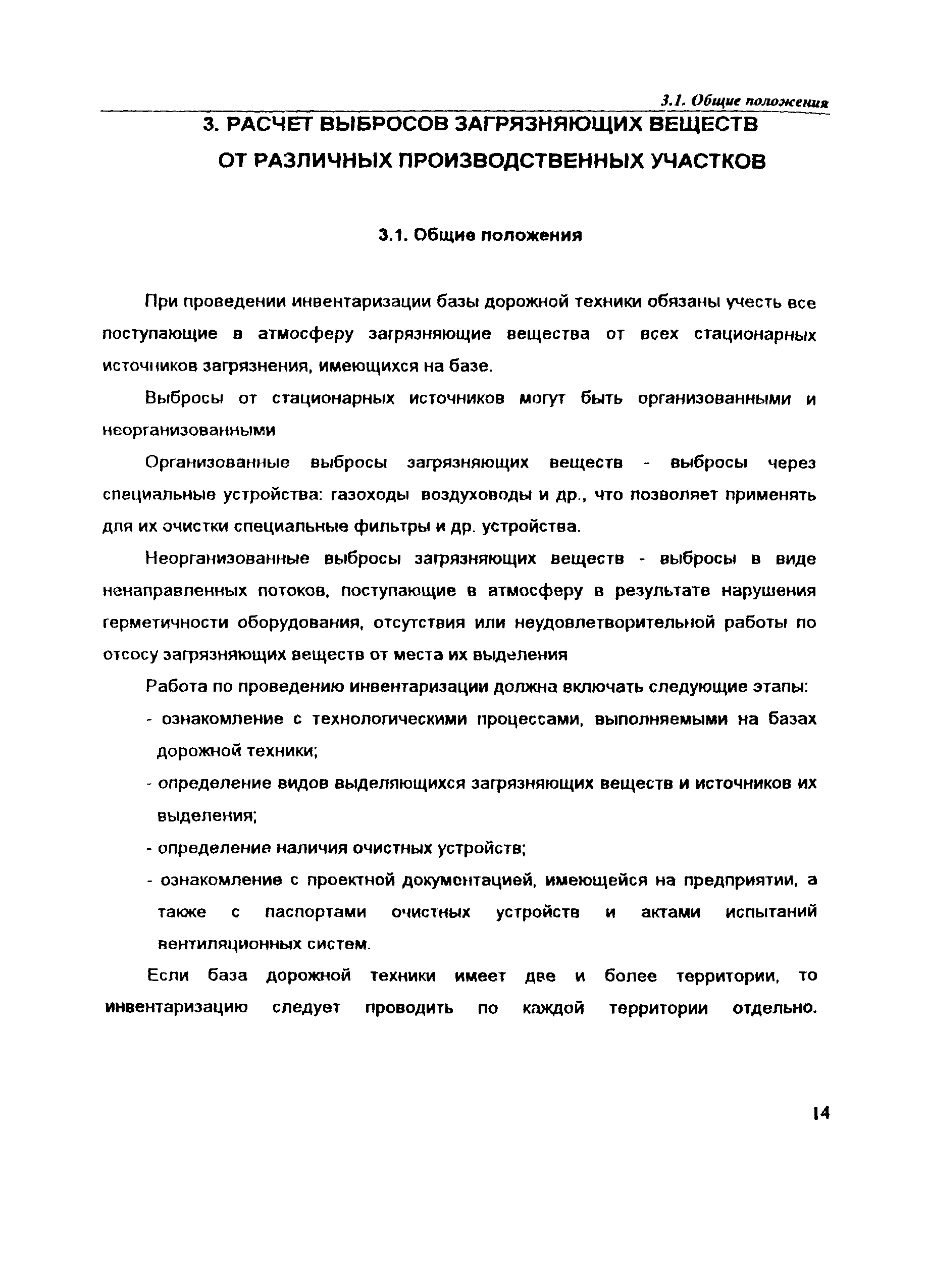 3.1. Общие положения

3. РАСЧЕТ ВЫБРОСОВ ЗАГРЯЗНЯЮЩИХ ВЕЩЕСТВ ОТ РАЗЛИЧНЫХ ПРОИЗВОДСТВЕННЫХ УЧАСТКОВ

3.1. Общие положения

При проведении инвентаризации базы дорожной техники обязаны учесть все поступающие в атмосферу загрязняющие вещества от всех стационарных источников загрязнения, имеющихся на базе.

Выбросы от стационарных источников могут быть организованными и неорганизованными

Организованные выбросы загрязняющих веществ - выбросы через специальные устройства: газоходы воздуховоды и др., что позволяет применять для их очистки специальные фильтры и др. устройства.

Неорганизованные выбросы загрязняющих веществ - выбросы в виде ненаправленных потоков, поступающие в атмосферу в результате нарушения герметичности оборудования, отсутствия или неудовлетворительной работы по отсосу загрязняющих веществ от места их выделения

Работа по проведению инвентаризации должна включать следующие этапы:

- ознакомление с технологическими процессами, выполняемыми на базах дорожной техники;
- определение видов выделяющихся загрязняющих веществ и источников их выделения;
- определение наличия очистных устройств;
- ознакомление с проектной документацией, имеющейся на предприятии, а также с паспортами очистных устройств и актами испытаний вентиляционных систем.

Если база дорожной техники имеет две и более территории, то инвентаризацию следует проводить по каждой территории отдельно.

14